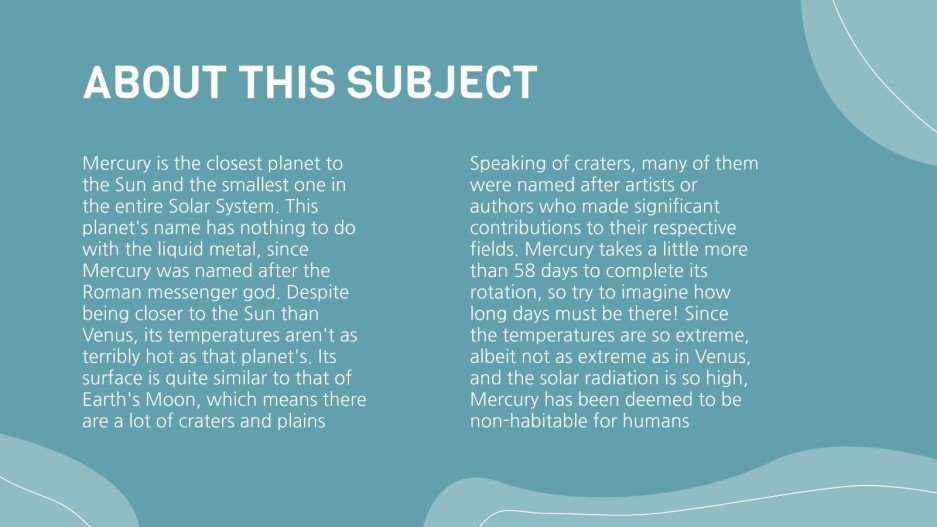 ABOUT THIS SUBJECT

Mercury is the closest planet to the Sun and the smallest one in the entire Solar System. This planet's name has nothing to do with the liquid metal, since Mercury was named after the Roman messenger god. Despite being closer to the Sun than Venus, its temperatures aren't as terribly hot as that planet's. Its surface is quite similar to that of Earth's Moon, which means there are a lot of craters and plains

Speaking of craters, many of them were named after artists or authors who made significant contributions to their respective fields. Mercury takes a little more than 58 days to complete its rotation, so try to imagine how long days must be there! Since the temperatures are so extreme, albeit not as extreme as in Venus, and the solar radiation is so high, Mercury has been deemed to be non-habitable for humans